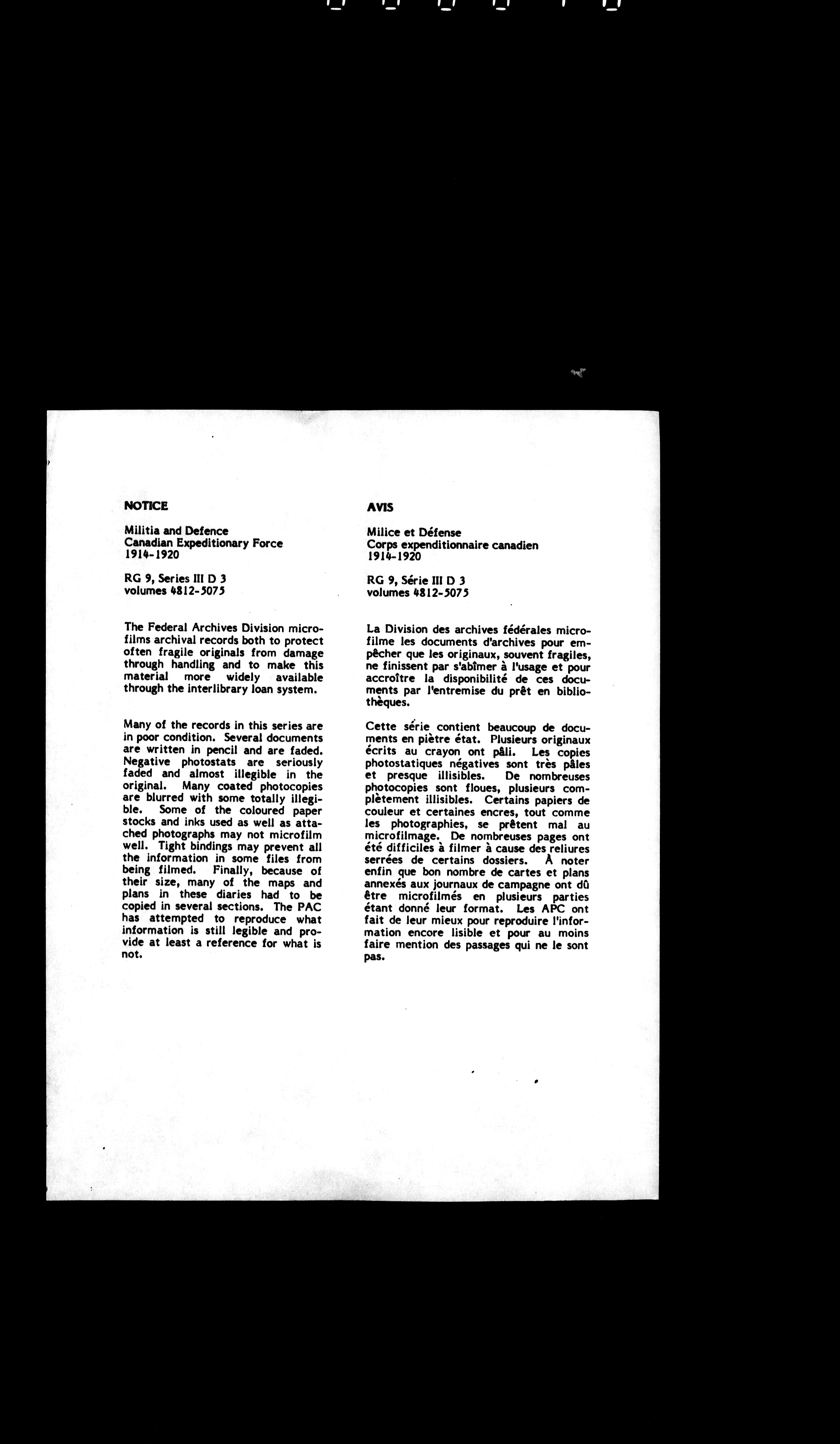 NOTICE

Militia and Defence
Canadian Expeditionary Force
1914-1920

RG 9, Series III D 3
volumes 4812-5075

The Federal Archives Division microfilms archival records both to protect often fragile originals from damage through handling and to make this material more widely available through the interlibrary loan system.

Many of the records in this series are in poor condition. Several documents are written in pencil and are faded. Negative photostats are seriously faded and almost illegible in the original. Many coated photocopies are blurred with some totally illegible. Some of the coloured paper stocks and inks used as well as attached photographs may not microfilm well. Tight bindings may prevent all the information in some files from being filmed. Finally, because of their size, many of the maps and plans in these diaries had to be copied in several sections. The PAC has attempted to reproduce what information is still legible and provide at least a reference for what is not.

AVIS

Milice et Défense
Corps expenditionnaire canadien
1914-1920

RG 9, Série III D 3
volumes 4812-5075

La Division des archives fédérales microfilme les documents d'archives pour empêcher que les originaux, souvent fragiles, ne finissent par s'abîmer à l'usage et pour accroître la disponibilité de ces documents par l'entremise du prêt en bibliothèques.

Cette série contient beaucoup de documents en piètre état. Plusieurs originaux écrits au crayon ont pâli. Les copies photostatiques négatives sont très pâles et presque illisibles. De nombreuses photocopies sont floues, plusieurs complètement illisibles. Certains papiers de couleur et certaines encres, tout comme les photographies, se prêtent mal au microfilmage. De nombreuses pages ont été difficiles à filmer à cause des reliures serrées de certains dossiers. À noter enfin que bon nombre de cartes et plans annexés aux journaux de campagne ont dû être microfilmés en plusieurs parties étant donné leur format. Les APC ont fait de leur mieux pour reproduire l'information encore lisible et pour au moins faire mention des passages qui ne le sont pas.